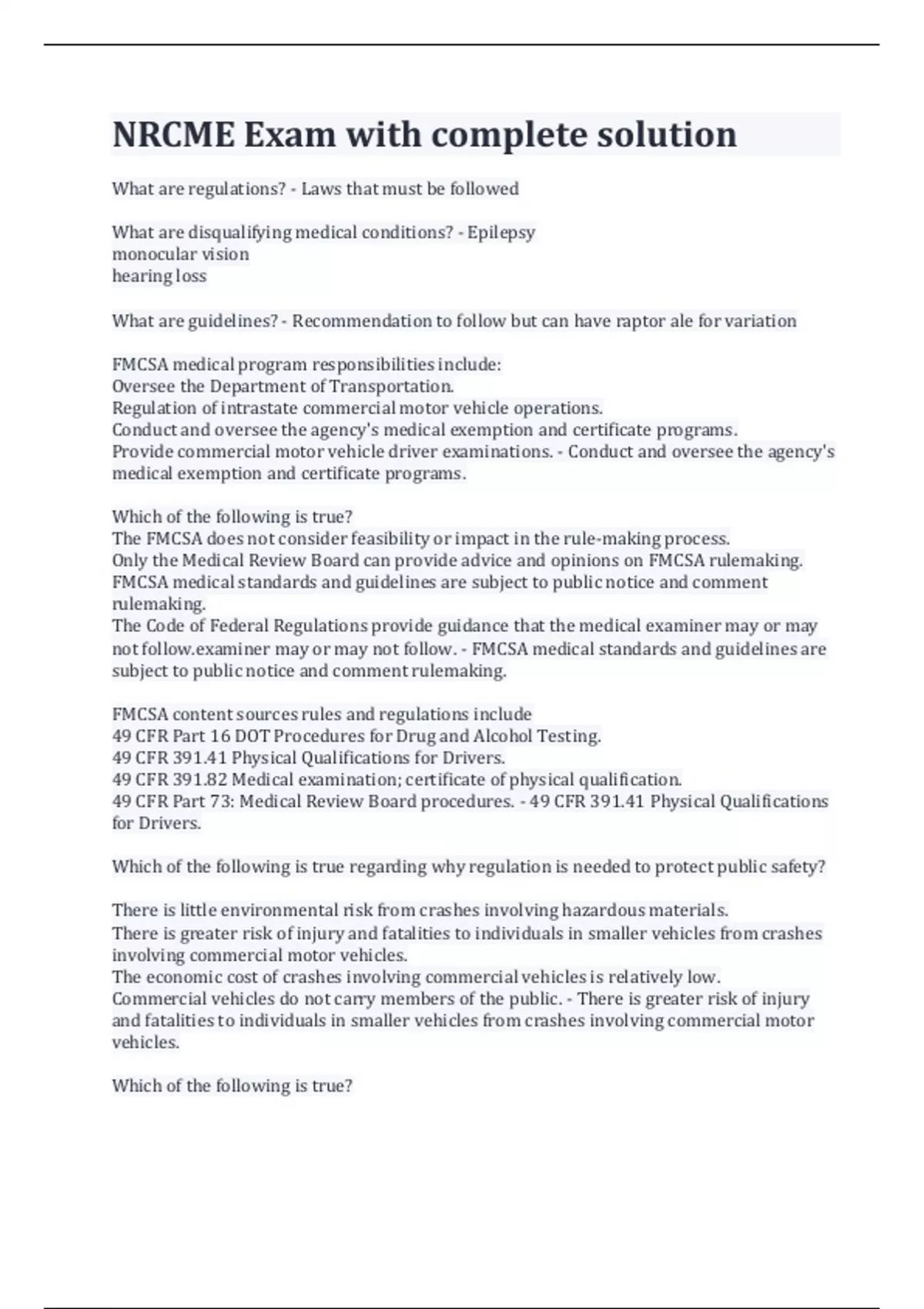 NRCME Exam with complete solution

What are regulations? - Laws that must be followed

What are disqualifying medical conditions? - Epilepsy
monocular vision
hearing loss

What are guidelines? - Recommendation to follow but can have raptor ale for variation

FMCSA medical program responsibilities include:
Oversee the Department of Transportation.
Regulation of intrastate commercial motor vehicle operations.
Conduct and oversee the agency's medical exemption and certificate programs.
Provide commercial motor vehicle driver examinations. - Conduct and oversee the agency's medical exemption and certificate programs.

Which of the following is true?
The FMCSA does not consider feasibility or impact in the rule-making process.
Only the Medical Review Board can provide advice and opinions on FMCSA rulemaking.
FMCSA medical standards and guidelines are subject to public notice and comment rulemaking.
The Code of Federal Regulations provide guidance that the medical examiner may or may not follow.examiner may or may not follow. - FMCSA medical standards and guidelines are subject to public notice and comment rulemaking.

FMCSA content sources rules and regulations include
49 CFR Part 16 DOT Procedures for Drug and Alcohol Testing.
49 CFR 391.41 Physical Qualifications for Drivers.
49 CFR 391.82 Medical examination; certificate of physical qualification.
49 CFR Part 73: Medical Review Board procedures. - 49 CFR 391.41 Physical Qualifications for Drivers.

Which of the following is true regarding why regulation is needed to protect public safety?

There is little environmental risk from crashes involving hazardous materials.
There is greater risk of injury and fatalities to individuals in smaller vehicles from crashes involving commercial motor vehicles.
The economic cost of crashes involving commercial vehicles is relatively low.
Commercial vehicles do not carry members of the public. - There is greater risk of injury and fatalities to individuals in smaller vehicles from crashes involving commercial motor vehicles.

Which of the following is true?